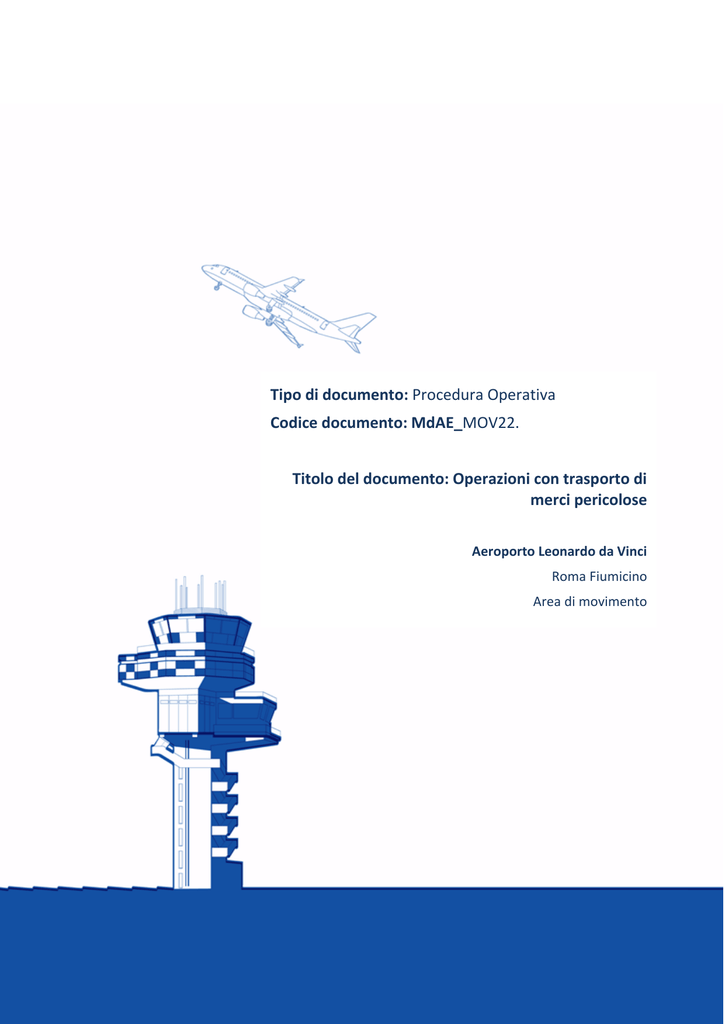 Tipo di documento: Procedura Operativa

Codice documento: MdAE_MOV22.

Titolo del documento: Operazioni con trasporto di merci pericolose

Aeroporto Leonardo da Vinci

Roma Fiumicino

Area di movimento